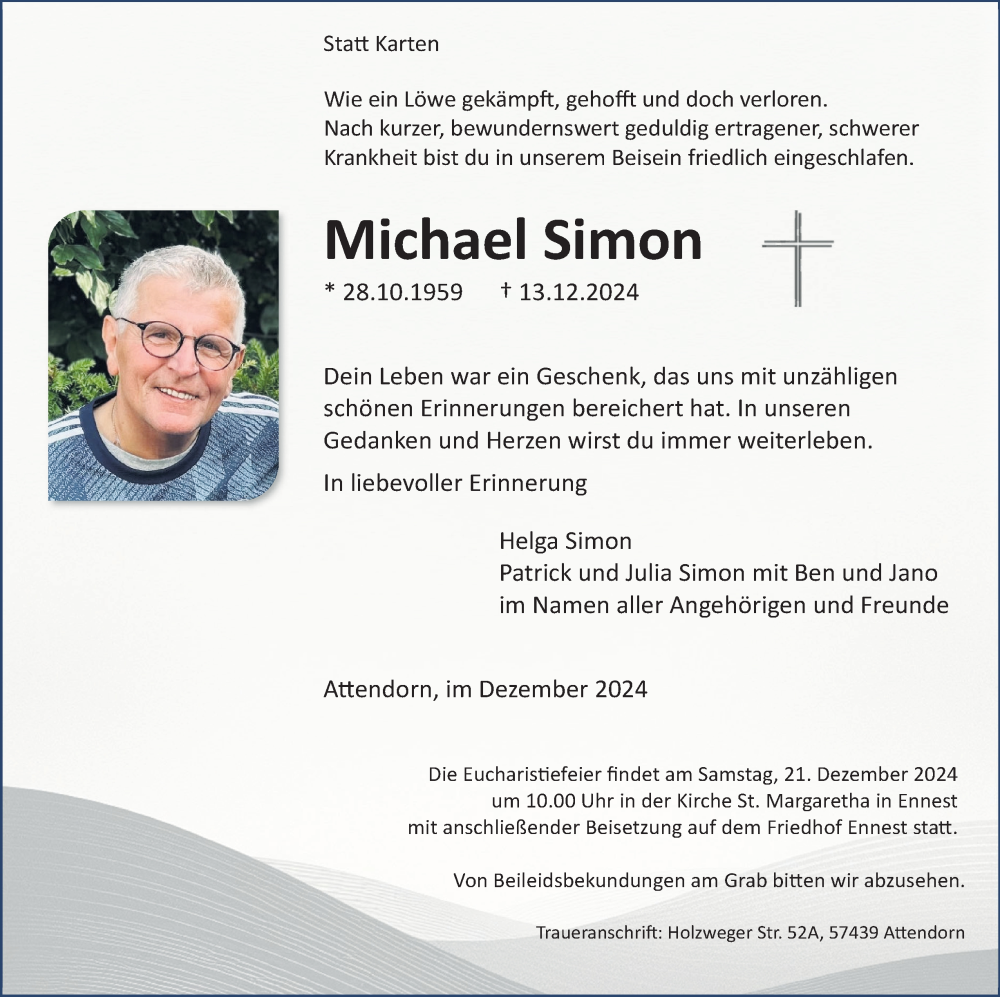 Statt Karten

Wie ein Löwe gekämpft, gehofft und doch verloren.
Nach kurzer, bewundernswert geduldig ertragener, schwerer Krankheit bist du in unserem Beisein friedlich eingeschlafen.

Michael Simon

* 28.10.1959 † 13.12.2024

Dein Leben war ein Geschenk, das uns mit unzähligen schönen Erinnerungen bereichert hat. In unseren Gedanken und Herzen wirst du immer weiterleben.

In liebevoller Erinnerung

Helga Simon
Patrick und Julia Simon mit Ben und Jano
im Namen aller Angehörigen und Freunde

Attendorn, im Dezember 2024

Die Eucharistiefeier findet am Samstag, 21. Dezember 2024 um 10.00 Uhr in der Kirche St. Margaretha in Ennest mit anschließender Beisetzung auf dem Friedhof Ennest statt.

Von Beileidsbekundungen am Grab bitten wir abzusehen.

Traueranschrift: Holzweger Str. 52A, 57439 Attendorn